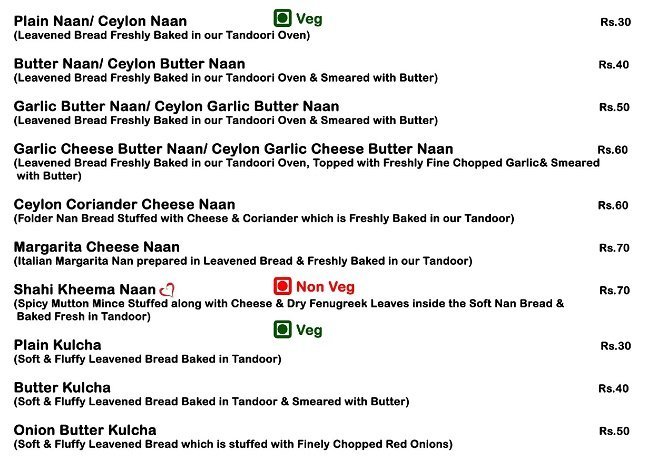 Plain Naan/ Ceylon Naan Veg Rs.30
(Leavened Bread Freshly Baked in our Tandoori Oven)

Butter Naan/ Ceylon Butter Naan Rs.40
(Leavened Bread Freshly Baked in our Tandoori Oven & Smeared with Butter)

Garlic Butter Naan/ Ceylon Garlic Butter Naan Rs.50
(Leavened Bread Freshly Baked in our Tandoori Oven & Smeared with Butter)

Garlic Cheese Butter Naan/ Ceylon Garlic Cheese Butter Naan Rs.60
(Leavened Bread Freshly Baked in our Tandoori Oven, Topped with Freshly Fine Chopped Garlic& Smeared with Butter)

Ceylon Coriander Cheese Naan Rs.60
(Folder Nan Bread Stuffed with Cheese & Coriander which is Freshly Baked in our Tandoor)

Margarita Cheese Naan Rs.70
(Italian Margarita Nan prepared in Leavened Bread & Freshly Baked in our Tandoor)

Shahi Kheema Naan Non Veg Rs.70
(Spicy Mutton Mince Stuffed along with Cheese & Dry Fenugreek Leaves inside the Soft Nan Bread & Baked Fresh in Tandoor)

Veg

Plain Kulcha Rs.30
(Soft & Fluffy Leavened Bread Baked in Tandoor)

Butter Kulcha Rs.40
(Soft & Fluffy Leavened Bread Baked in Tandoor & Smeared with Butter)

Onion Butter Kulcha Rs.50
(Soft & Fluffy Leavened Bread which is stuffed with Finely Chopped Red Onions)